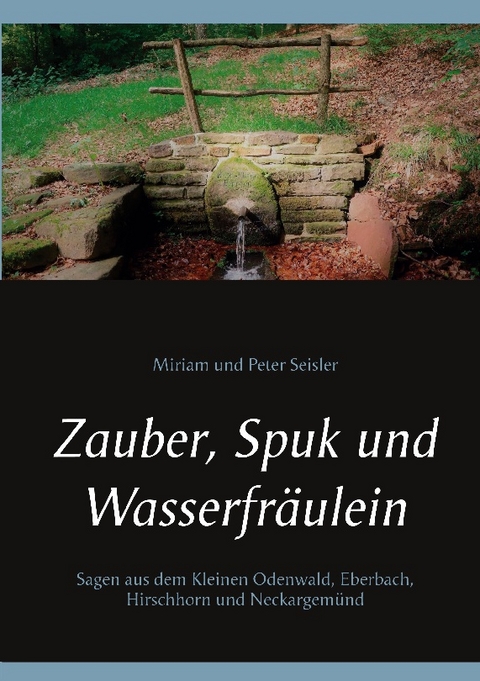 Miriam und Peter Seisler

Zauber, Spuk und Wasserfräulein

Sagen aus dem Kleinen Odenwald, Eberbach, Hirschhorn und Neckargemünd